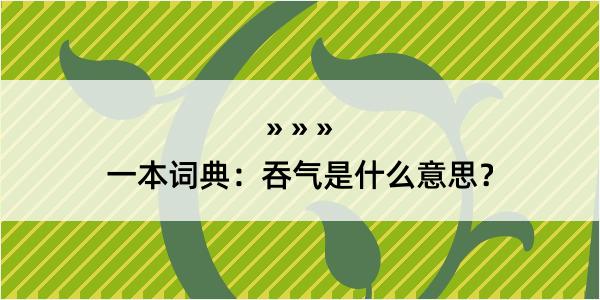 » » »

一本词典：吞气是什么意思？